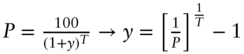 $P = \frac{100}{(1+y)^T} \rightarrow y = \left[\frac{1}{P}\right]^{\frac{1}{T}} - 1$